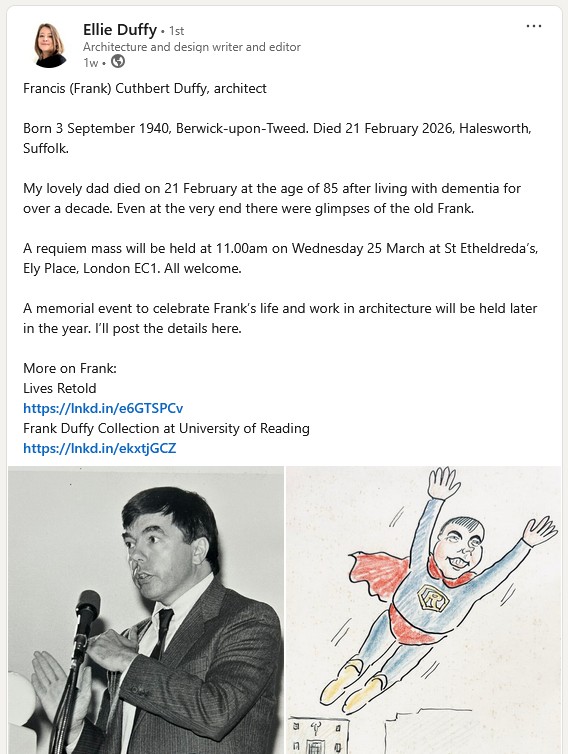 Ellie Duffy • 1st
Architecture and design writer and editor
1w •

...

Francis (Frank) Cuthbert Duffy, architect

Born 3 September 1940, Berwick-upon-Tweed. Died 21 February 2026, Halesworth, Suffolk.

My lovely dad died on 21 February at the age of 85 after living with dementia for over a decade. Even at the very end there were glimpses of the old Frank.

A requiem mass will be held at 11.00am on Wednesday 25 March at St Etheldreda's, Ely Place, London EC1. All welcome.

A memorial event to celebrate Frank's life and work in architecture will be held later in the year. I'll post the details here.

More on Frank:
Lives Retold
https://lnkd.in/e6GTSPCv
Frank Duffy Collection at University of Reading
https://lnkd.in/ekxtjGCZ

R